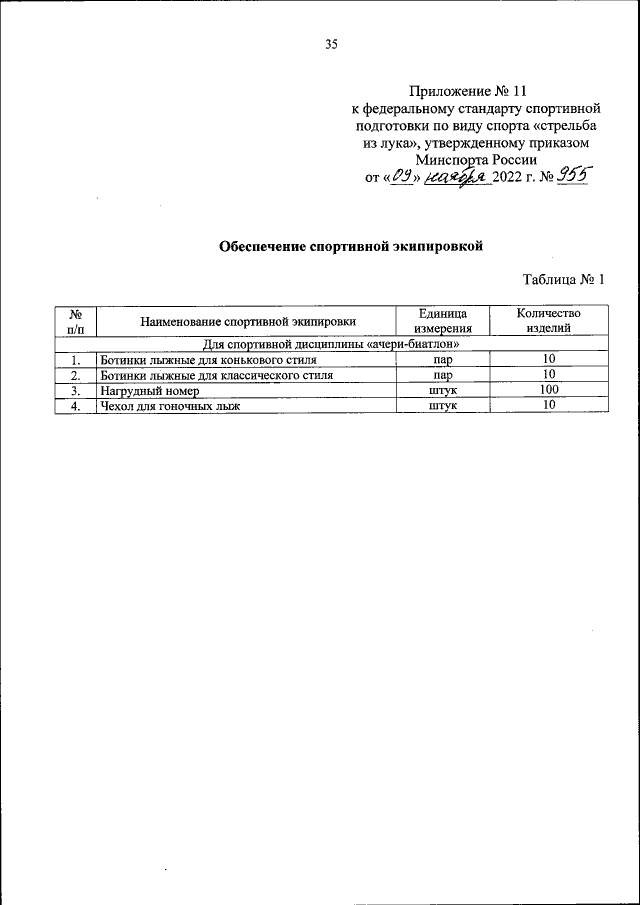 35

Приложение № 11
к федеральному стандарту спортивной подготовки по виду спорта «стрельба из лука», утвержденному приказом Минспорта России
от «09» ноября 2022 г. № 955

Обеспечение спортивной экипировкой

Таблица № 1

| № п/п | Наименование спортивной экипировки | Единица измерения | Количество изделий |
|---|---|---|---|
| Для спортивной дисциплины «ачери-биатлон» | | | |
| 1. | Ботинки лыжные для конькового стиля | пар | 10 |
| 2. | Ботинки лыжные для классического стиля | пар | 10 |
| 3. | Нагрудный номер | штук | 100 |
| 4. | Чехол для гоночных лыж | штук | 10 |